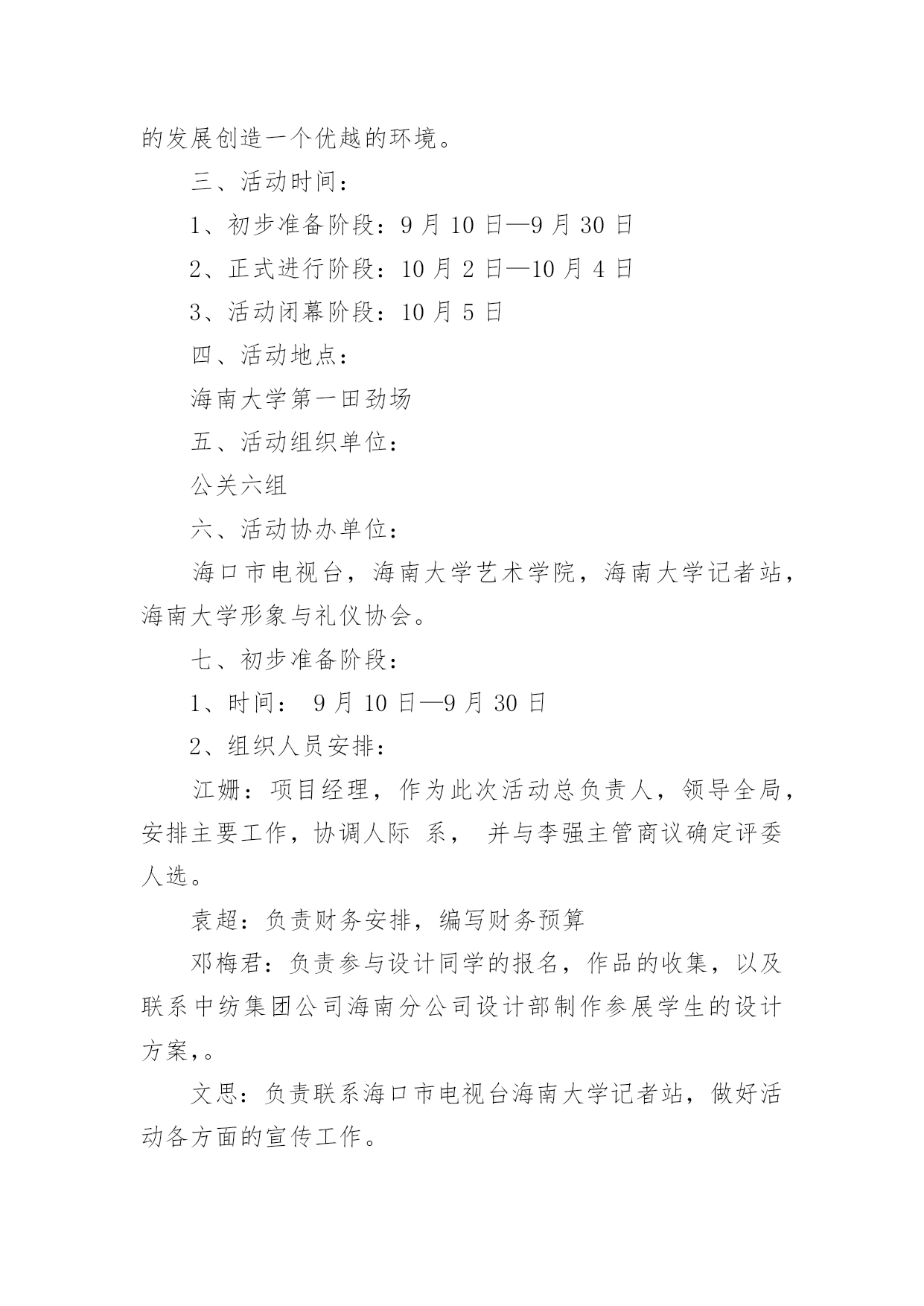 的发展创造一个优越的环境。

三、活动时间：

1、初步准备阶段：9 月 10 日—9 月 30 日

2、正式进行阶段：10 月 2 日—10 月 4 日

3、活动闭幕阶段：10 月 5 日

四、活动地点：

海南大学第一田劲场

五、活动组织单位：

公关六组

六、活动协办单位：

海口市电视台，海南大学艺术学院，海南大学记者站，海南大学形象与礼仪协会。

七、初步准备阶段：

1、时间： 9 月 10 日—9 月 30 日

2、组织人员安排：

江姗：项目经理，作为此次活动总负责人，领导全局，安排主要工作，协调人际 系， 并与李强主管商议确定评委人选。

袁超：负责财务安排，编写财务预算

邓梅君：负责参与设计同学的报名，作品的收集，以及联系中纺集团公司海南分公司设计部制作参展学生的设计方案，。

文思：负责联系海口市电视台海南大学记者站，做好活动各方面的宣传工作。